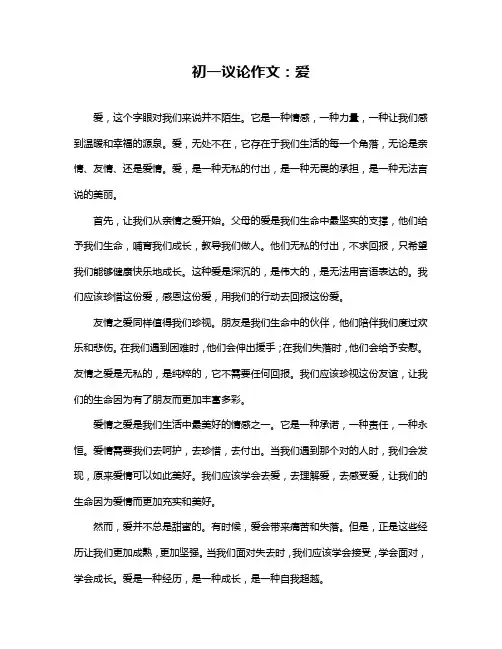 初一议论作文：爱

爱，这个字眼对我们来说并不陌生。它是一种情感，一种力量，一种让我们感到温暖和幸福的源泉。爱，无处不在，它存在于我们生活的每一个角落，无论是亲情、友情、还是爱情。爱，是一种无私的付出，是一种无畏的承担，是一种无法言说的美丽。

首先，让我们从亲情之爱开始。父母的爱是我们生命中最坚实的支撑，他们给予我们生命，哺育我们成长，教导我们做人。他们无私的付出，不求回报，只希望我们能够健康快乐地成长。这种爱是深沉的，是伟大的，是无法用言语表达的。我们应该珍惜这份爱，感恩这份爱，用我们的行动去回报这份爱。

友情之爱同样值得我们珍视。朋友是我们生命中的伙伴，他们陪伴我们度过欢乐和悲伤。在我们遇到困难时，他们会伸出援手；在我们失落时，他们会给予安慰。友情之爱是无私的，是纯粹的，它不需要任何回报。我们应该珍视这份友谊，让我们的生命因为有了朋友而更加丰富多彩。

爱情之爱是我们生活中最美好的情感之一。它是一种承诺，一种责任，一种永恒。爱情需要我们去呵护，去珍惜，去付出。当我们遇到那个对的人时，我们会发现，原来爱情可以如此美好。我们应该学会去爱，去理解爱，去感受爱，让我们的生命因为爱情而更加充实和美好。

然而，爱并不总是甜蜜的。有时候，爱会带来痛苦和失落。但是，正是这些经历让我们更加成熟，更加坚强。当我们面对失去时，我们应该学会接受，学会面对，学会成长。爱是一种经历，是一种成长，是一种自我超越。